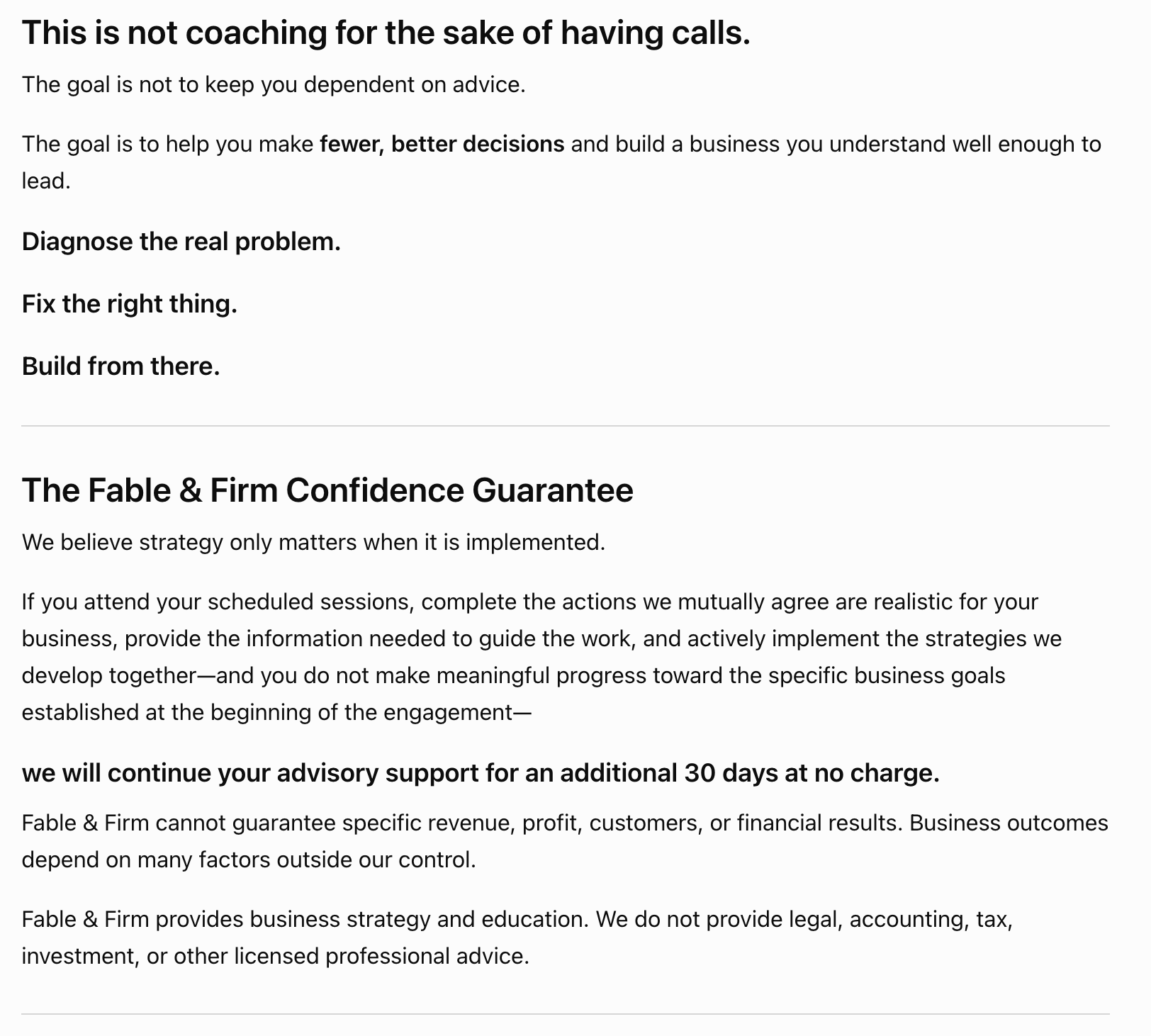 This is not coaching for the sake of having calls.

The goal is not to keep you dependent on advice.

The goal is to help you make fewer, better decisions and build a business you understand well enough to lead.

Diagnose the real problem.

Fix the right thing.

Build from there.

The Fable & Firm Confidence Guarantee

We believe strategy only matters when it is implemented.

If you attend your scheduled sessions, complete the actions we mutually agree are realistic for your business, provide the information needed to guide the work, and actively implement the strategies we develop together—and you do not make meaningful progress toward the specific business goals established at the beginning of the engagement—

we will continue your advisory support for an additional 30 days at no charge.

Fable & Firm cannot guarantee specific revenue, profit, customers, or financial results. Business outcomes depend on many factors outside our control.

Fable & Firm provides business strategy and education. We do not provide legal, accounting, tax, investment, or other licensed professional advice.